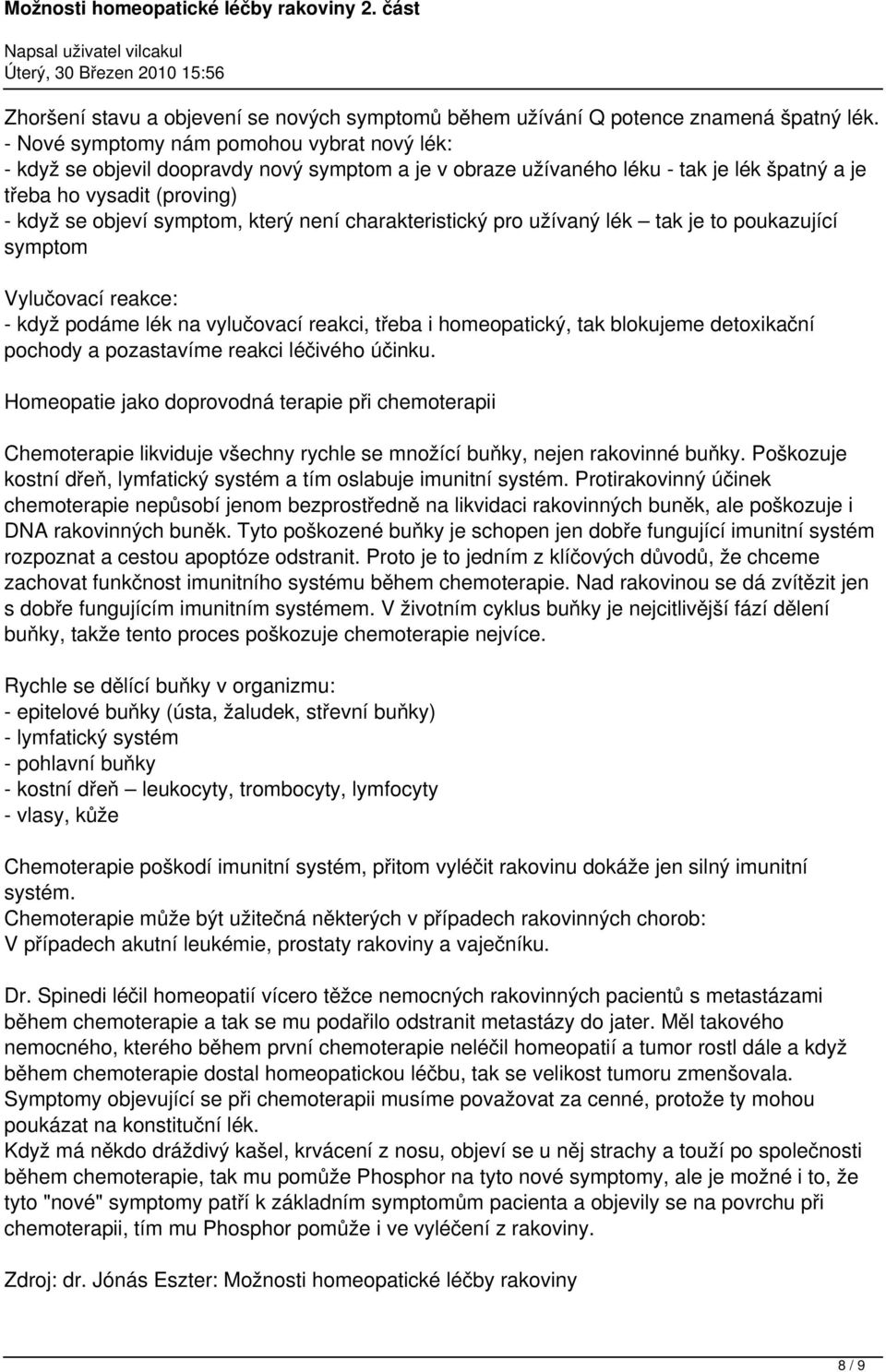 Možnosti homeopatické léčby rakoviny 2. část

Napsal uživatel vilcakul
Úterý, 30 Březen 2010 15:56

Zhoršení stavu a objevení se nových symptomů během užívání Q potence znamená špatný lék.
- Nové symptomy nám pomohou vybrat nový lék:
- když se objevil doopravdy nový symptom a je v obraze užívaného léku - tak je lék špatný a je třeba ho vysadit (proving)
- když se objeví symptom, který není charakteristický pro užívaný lék – tak je to poukazující symptom

Vylučovací reakce:
- když podáme lék na vylučovací reakci, třeba i homeopatický, tak blokujeme detoxikační pochody a pozastavíme reakci léčivého účinku.

Homeopatie jako doprovodná terapie při chemoterapii

Chemoterapie likviduje všechny rychle se množící buňky, nejen rakovinné buňky. Poškozuje kostní dřeň, lymfatický systém a tím oslabuje imunitní systém. Protirakovinný účinek chemoterapie nepůsobí jenom bezprostředně na likvidaci rakovinných buněk, ale poškozuje i DNA rakovinných buněk. Tyto poškozené buňky je schopen jen dobře fungující imunitní systém rozpoznat a cestou apoptóze odstranit. Proto je to jedním z klíčových důvodů, že chceme zachovat funkčnost imunitního systému během chemoterapie. Nad rakovinou se dá zvítězit jen s dobře fungujícím imunitním systémem. V životním cyklus buňky je nejcitlivější fází dělení buňky, takže tento proces poškozuje chemoterapie nejvíce.

Rychle se dělící buňky v organizmu:
- epitelové buňky (ústa, žaludek, střevní buňky)
- lymfatický systém
- pohlavní buňky
- kostní dřeň – leukocyty, trombocyty, lymfocyty
- vlasy, kůže

Chemoterapie poškodí imunitní systém, přitom vyléčit rakovinu dokáže jen silný imunitní systém.
Chemoterapie může být užitečná některých v případech rakovinných chorob:
V případech akutní leukémie, prostaty rakoviny a vaječníku.

Dr. Spinedi léčil homeopatií vícero těžce nemocných rakovinných pacientů s metastázami během chemoterapie a tak se mu podařilo odstranit metastázy do jater. Měl takového nemocného, kterého během první chemoterapie neléčil homeopatií a tumor rostl dále a když během chemoterapie dostal homeopatickou léčbu, tak se velikost tumoru zmenšovala.
Symptomy objevující se při chemoterapii musíme považovat za cenné, protože ty mohou poukázat na konstituční lék.
Když má někdo dráždivý kašel, krvácení z nosu, objeví se u něj strachy a touží po společnosti během chemoterapie, tak mu pomůže Phosphor na tyto nové symptomy, ale je možné i to, že tyto "nové" symptomy patří k základním symptomům pacienta a objevily se na povrchu při chemoterapii, tím mu Phosphor pomůže i ve vyléčení z rakoviny.

Zdroj: dr. Jónás Eszter: Možnosti homeopatické léčby rakoviny

8 / 9